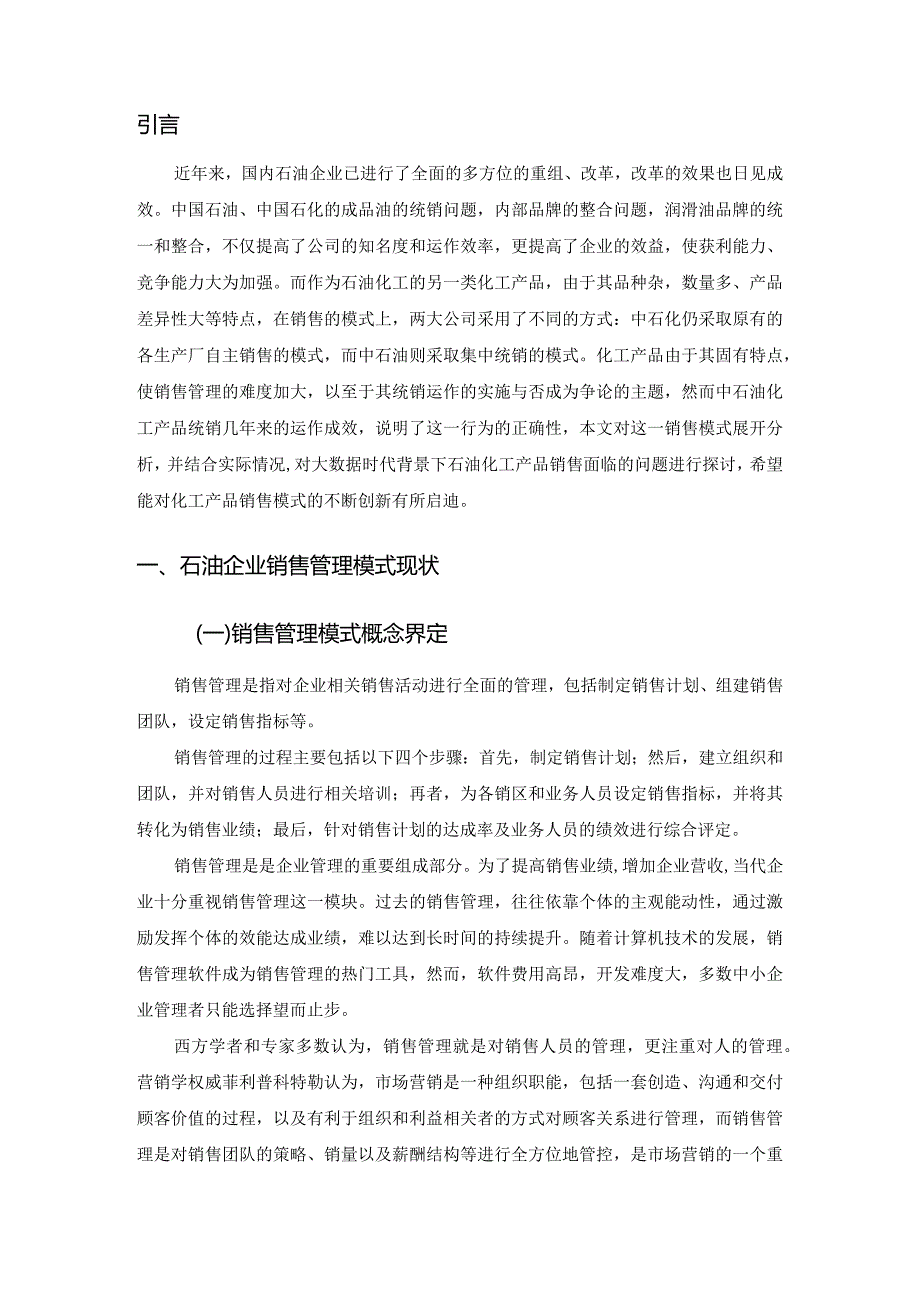 引言

近年来，国内石油企业已进行了全面的多方位的重组、改革，改革的效果也日见成效。中国石油、中国石化的成品油的统销问题，内部品牌的整合问题，润滑油品牌的统一和整合，不仅提高了公司的知名度和运作效率，更提高了企业的效益，使获利能力、竞争能力大为加强。而作为石油化工的另一类化工产品，由于其品种杂，数量多、产品差异性大等特点，在销售的模式上，两大公司采用了不同的方式：中石化仍采取原有的各生产厂自主销售的模式，而中石油则采取集中统销的模式。化工产品由于其固有特点，使销售管理的难度加大，以至于其统销运作的实施与否成为争论的主题，然而中石油化工产品统销几年来的运作成效，说明了这一行为的正确性，本文对这一销售模式展开分析，并结合实际情况，对大数据时代背景下石油化工产品销售面临的问题进行探讨，希望能对化工产品销售模式的不断创新有所启迪。

一、石油企业销售管理模式现状

(一)销售管理模式概念界定

销售管理是指对企业相关销售活动进行全面的管理，包括制定销售计划、组建销售团队，设定销售指标等。

销售管理的过程主要包括以下四个步骤：首先，制定销售计划；然后，建立组织和团队，并对销售人员进行相关培训；再者，为各销区和业务人员设定销售指标，并将其转化为销售业绩；最后，针对销售计划的达成率及业务人员的绩效进行综合评定。

销售管理是是企业管理的重要组成部分。为了提高销售业绩，增加企业营收，当代企业十分重视销售管理这一模块。过去的销售管理，往往依靠个体的主观能动性，通过激励发挥个体的效能达成业绩，难以达到长时间的持续提升。随着计算机技术的发展，销售管理软件成为销售管理的热门工具，然而，软件费用高昂，开发难度大，多数中小企业管理者只能选择望而止步。

西方学者和专家多数认为，销售管理就是对销售人员的管理，更注重对人的管理。营销学权威菲利普科特勒认为，市场营销是一种组织职能，包括一套创造、沟通和交付顾客价值的过程，以及有利于组织和利益相关者的方式对顾客关系进行管理，而销售管理是对销售团队的策略、销量以及薪酬结构等进行全方位地管控，是市场营销的一个重